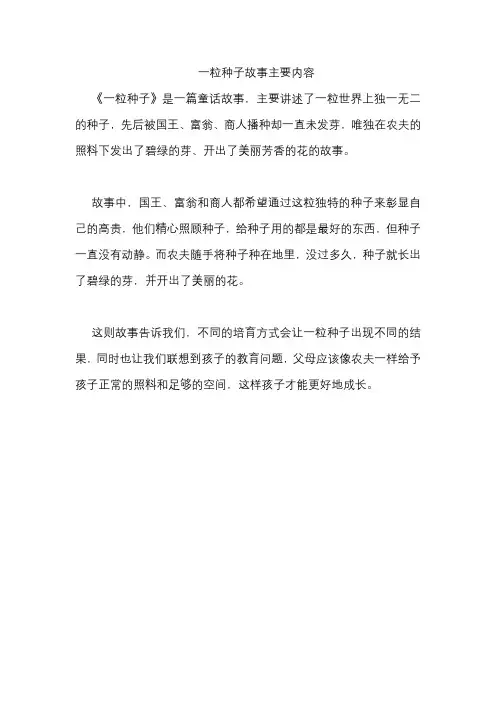 一粒种子故事主要内容

《一粒种子》是一篇童话故事，主要讲述了一粒世界上独一无二的种子，先后被国王、富翁、商人播种却一直未发芽，唯独在农夫的照料下发出了碧绿的芽、开出了美丽芳香的花的故事。

故事中，国王、富翁和商人都希望通过这粒独特的种子来彰显自己的高贵，他们精心照顾种子，给种子用的都是最好的东西，但种子一直没有动静。而农夫随手将种子种在地里，没过多久，种子就长出了碧绿的芽，并开出了美丽的花。

这则故事告诉我们，不同的培育方式会让一粒种子出现不同的结果，同时也让我们联想到孩子的教育问题，父母应该像农夫一样给予孩子正常的照料和足够的空间，这样孩子才能更好地成长。